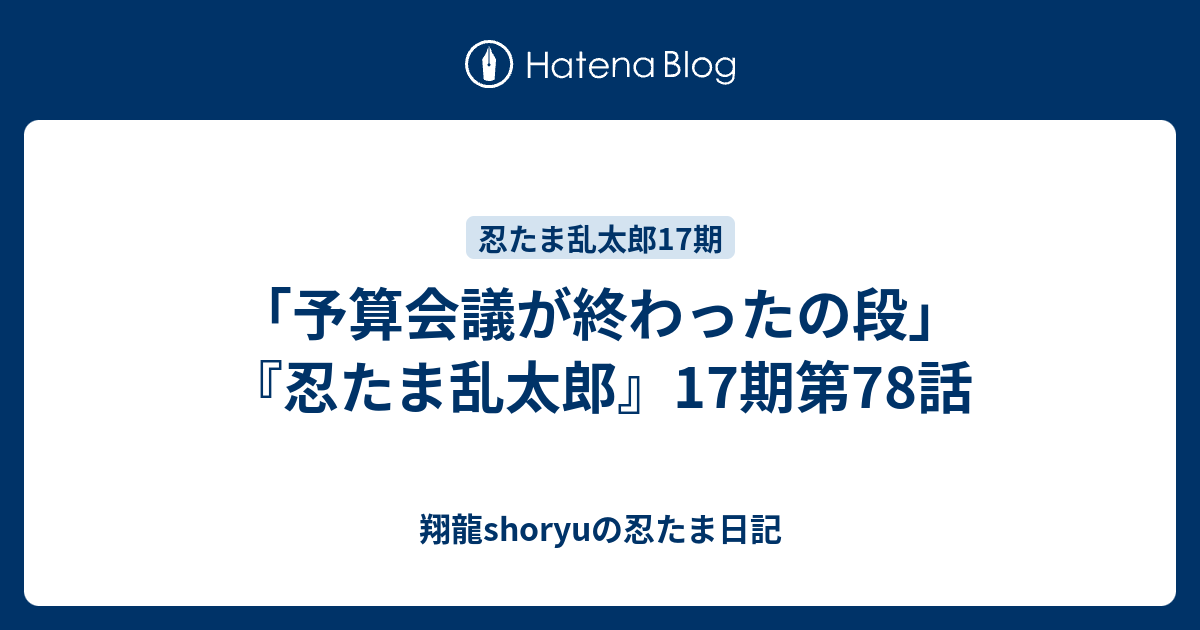 Hatena Blog

忍たま乱太郎17期

「予算会議が終わったの段」『忍たま乱太郎』17期第78話

翔龍shoryuの忍たま日記